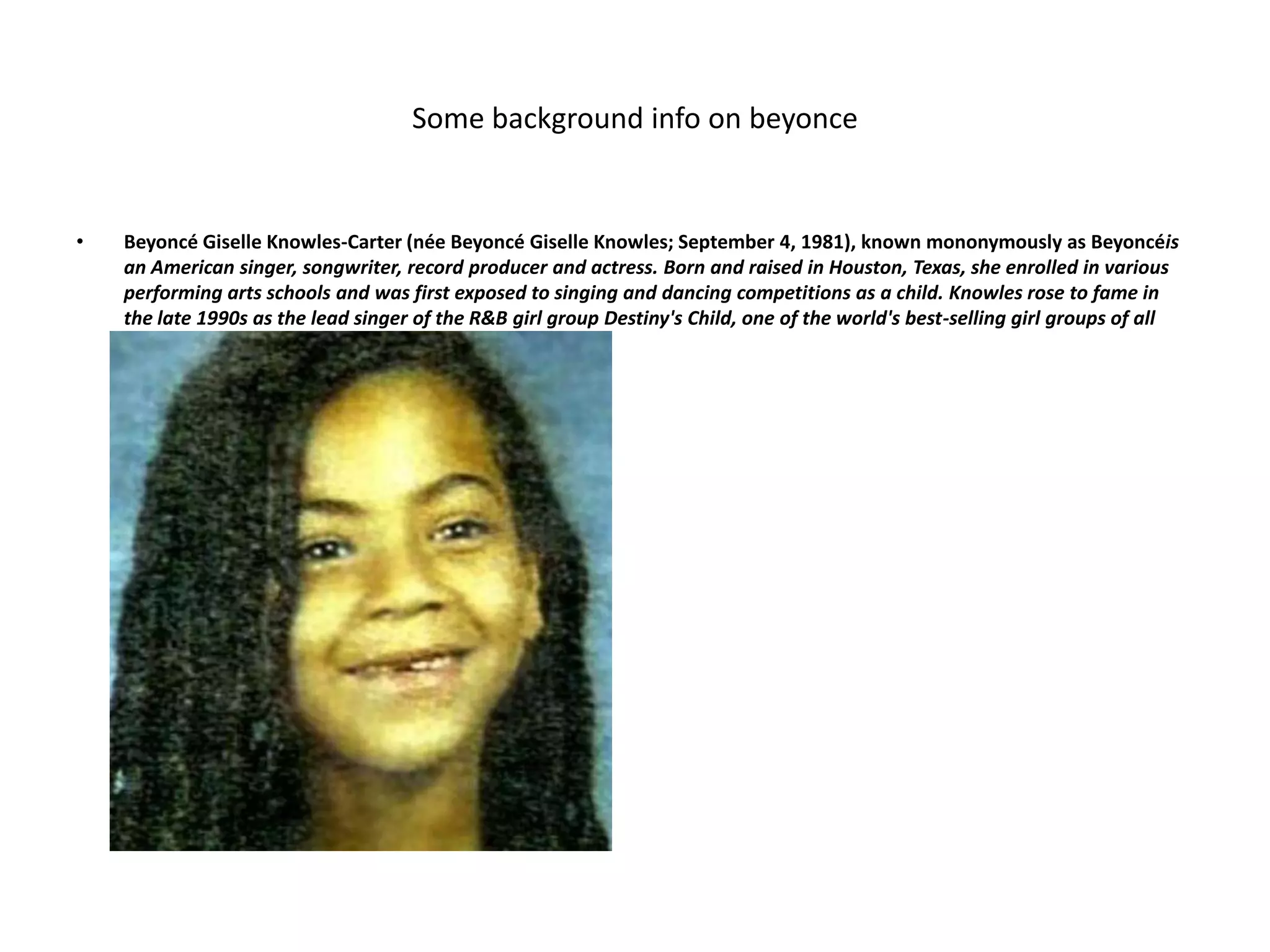 Some background info on beyonce

• Beyoncé Giselle Knowles-Carter (née Beyoncé Giselle Knowles; September 4, 1981), known mononymously as Beyoncéis an American singer, songwriter, record producer and actress. Born and raised in Houston, Texas, she enrolled in various performing arts schools and was first exposed to singing and dancing competitions as a child. Knowles rose to fame in the late 1990s as the lead singer of the R&B girl group Destiny's Child, one of the world's best-selling girl groups of all